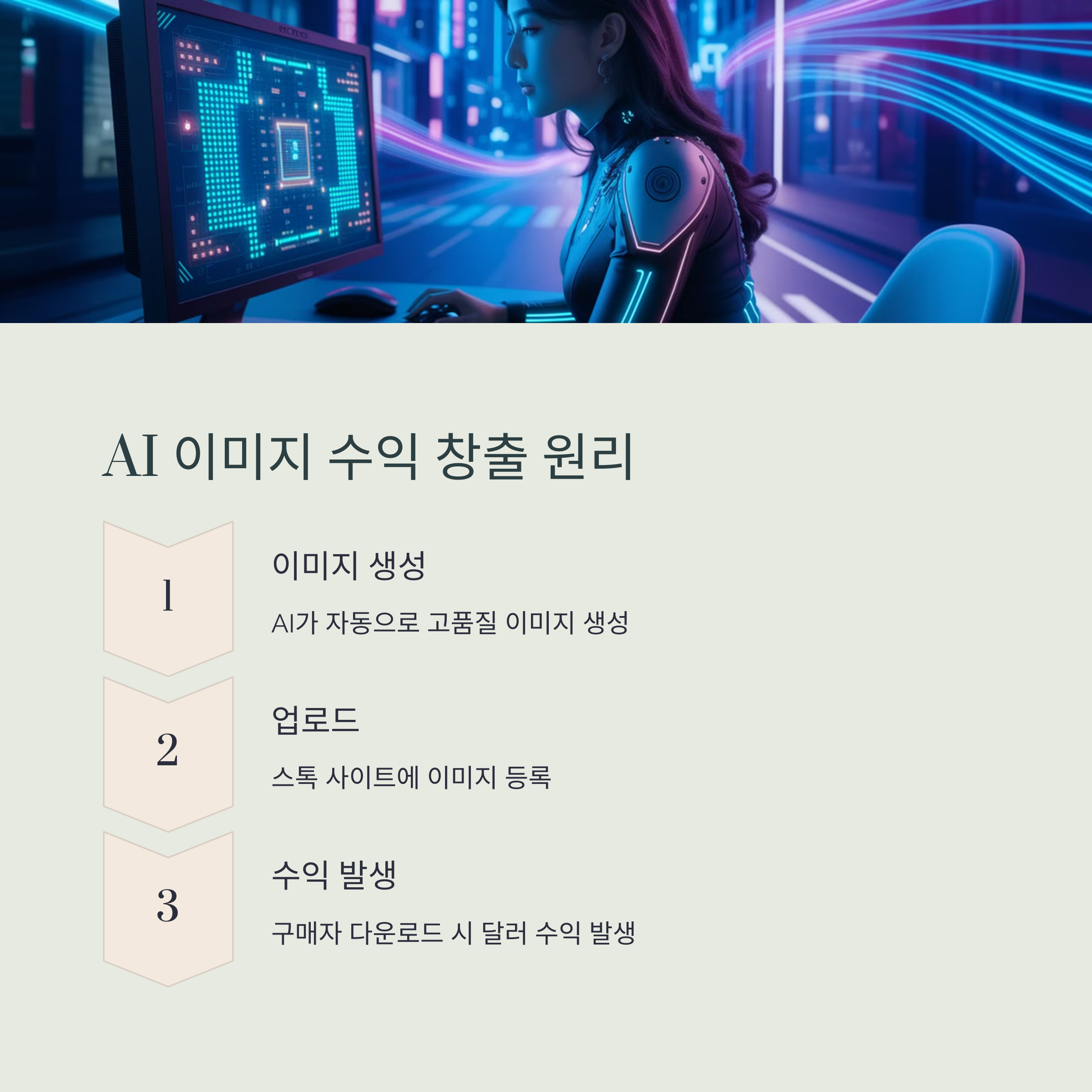 AI 이미지 수익 창출 원리

1

이미지 생성

AI가 자동으로 고품질 이미지 생성

2

업로드

스톡 사이트에 이미지 등록

3

수익 발생

구매자 다운로드 시 달러 수익 발생